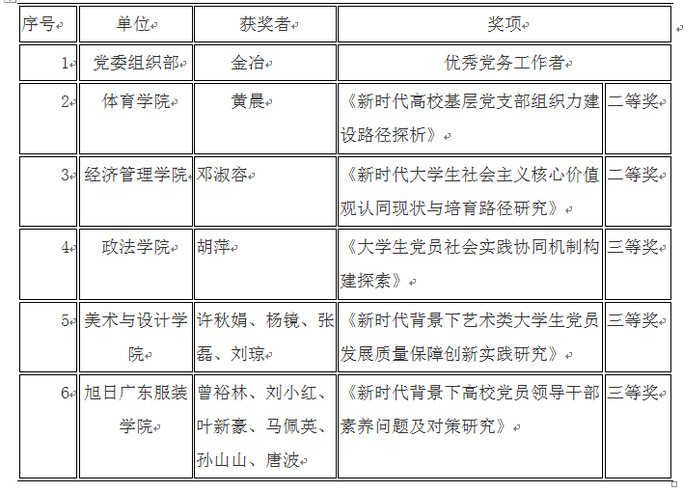 | 序号 | 单位 | 获奖者 | 奖项 | |
|---|---|---|---|---|
| 1 | 党委组织部 | 金冶 | 优秀党务工作者 | |
| 2 | 体育学院 | 黄晨 | 《新时代高校基层党支部组织力建设路径探析》 | 二等奖 |
| 3 | 经济管理学院 | 邓淑容 | 《新时代大学生社会主义核心价值观认同现状与培育路径研究》 | 二等奖 |
| 4 | 政法学院 | 胡萍 | 《大学生党员社会实践协同机制构建探索》 | 三等奖 |
| 5 | 美术与设计学院 | 许秋娟、杨镜、张磊、刘琼 | 《新时代背景下艺术类大学生党员发展质量保障创新实践研究》 | 三等奖 |
| 6 | 旭日广东服装学院 | 曾裕林、刘小红、叶新豪、马佩英、孙山山、唐波 | 《新时代背景下高校党员领导干部素养问题及对策研究》 | 三等奖 |